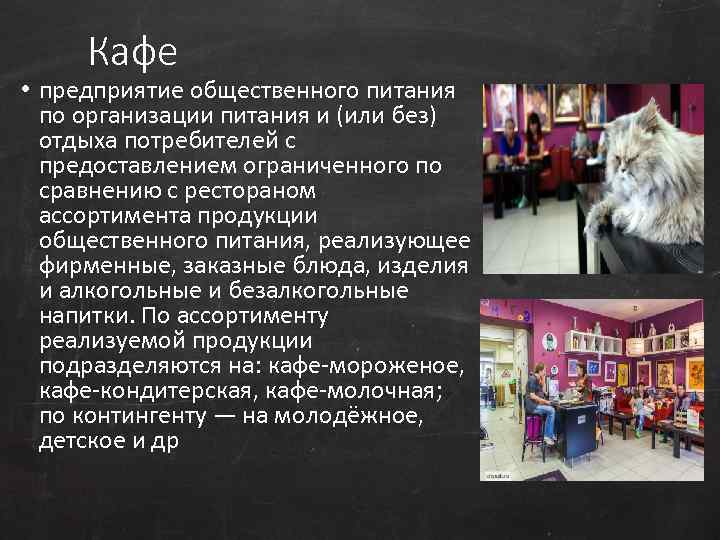 Кафе

• предприятие общественного питания по организации питания и (или без) отдыха потребителей с предоставлением ограниченного по сравнению с рестораном ассортимента продукции общественного питания, реализующее фирменные, заказные блюда, изделия и алкогольные и безалкогольные напитки. По ассортименту реализуемой продукции подразделяются на: кафе-мороженое, кафе-кондитерская, кафе-молочная; по контингенту — на молодёжное, детское и др